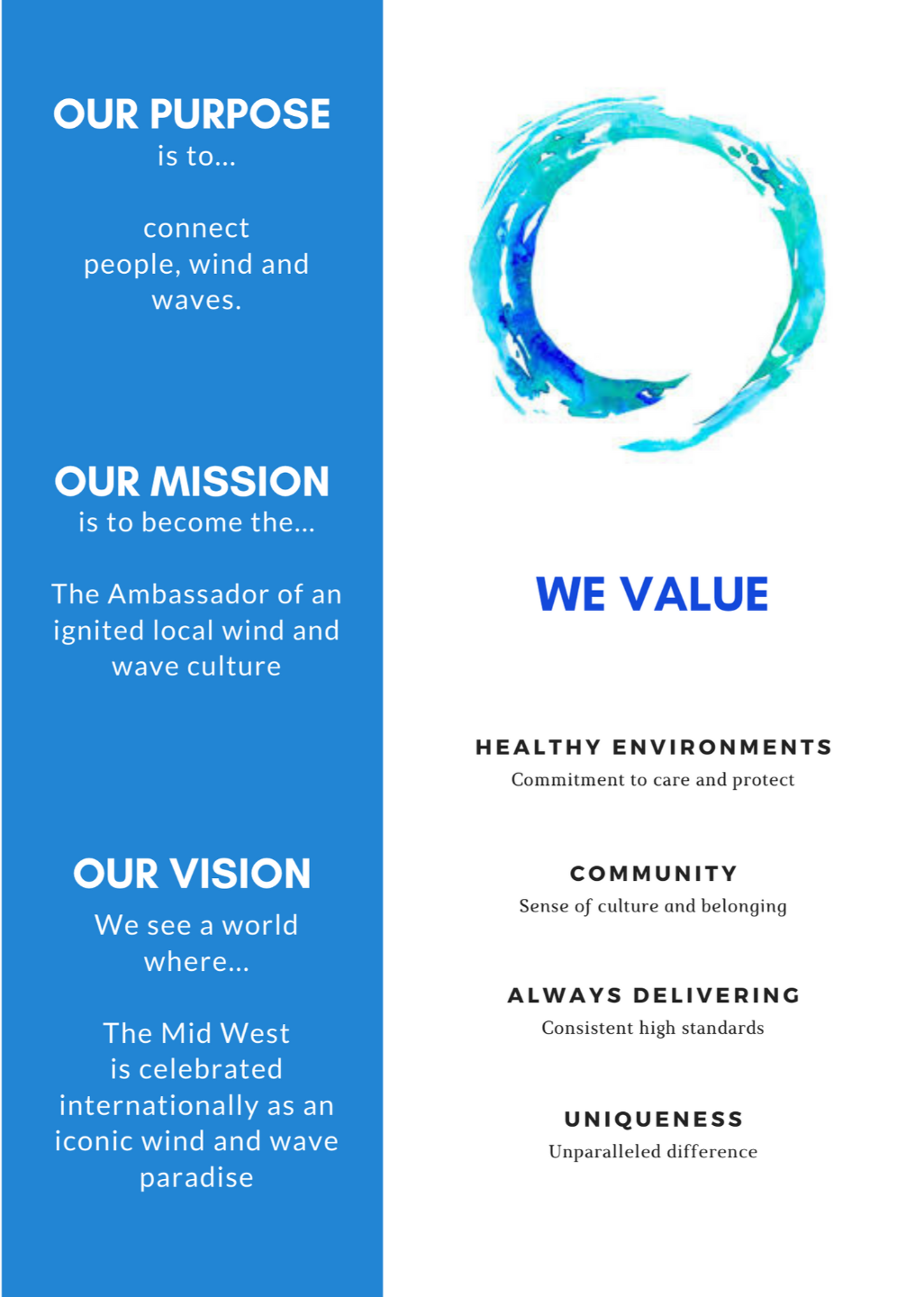 OUR PURPOSE
is to...

connect people, wind and waves.

OUR MISSION
is to become the...

The Ambassador of an ignited local wind and wave culture

OUR VISION
We see a world where...

The Mid West is celebrated internationally as an iconic wind and wave paradise

WE VALUE

HEALTHY ENVIRONMENTS
Commitment to care and protect

COMMUNITY
Sense of culture and belonging

ALWAYS DELIVERING
Consistent high standards

UNIQUENESS
Unparalleled difference